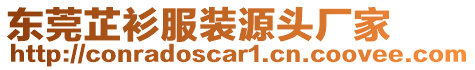 东莞芷衫服装源头厂家
http://conradoscar1.cn.coovee.com